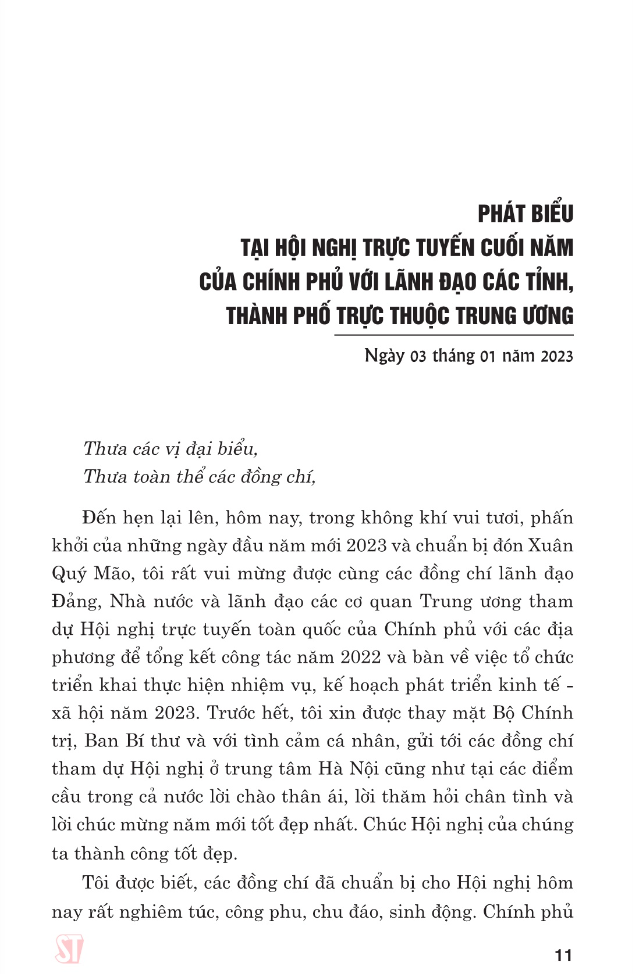 PHÁT BIỂU
TẠI HỘI NGHỊ TRỰC TUYẾN CUỐI NĂM CỦA CHÍNH PHỦ VỚI LÃNH ĐẠO CÁC TỈNH, THÀNH PHỐ TRỰC THUỘC TRUNG ƯƠNG

Ngày 03 tháng 01 năm 2023

Thưa các vị đại biểu,
Thưa toàn thể các đồng chí,

Đến hẹn lại lên, hôm nay, trong không khí vui tươi, phấn khởi của những ngày đầu năm mới 2023 và chuẩn bị đón Xuân Quý Mão, tôi rất vui mừng được cùng các đồng chí lãnh đạo Đảng, Nhà nước và lãnh đạo các cơ quan Trung ương tham dự Hội nghị trực tuyến toàn quốc của Chính phủ với các địa phương để tổng kết công tác năm 2022 và bàn về việc tổ chức triển khai thực hiện nhiệm vụ, kế hoạch phát triển kinh tế - xã hội năm 2023. Trước hết, tôi xin được thay mặt Bộ Chính trị, Ban Bí thư và với tình cảm cá nhân, gửi tới các đồng chí tham dự Hội nghị ở trung tâm Hà Nội cũng như tại các điểm cầu trong cả nước lời chào thân ái, lời thăm hỏi chân tình và lời chúc mừng năm mới tốt đẹp nhất. Chúc Hội nghị của chúng ta thành công tốt đẹp.

Tôi được biết, các đồng chí đã chuẩn bị cho Hội nghị hôm nay rất nghiêm túc, công phu, chu đáo, sinh động. Chính phủ

ST

11